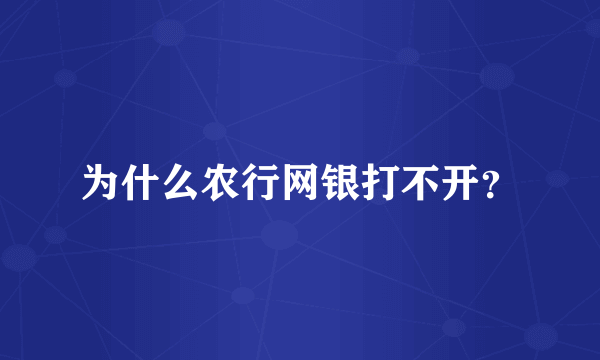 为什么农行网银打不开?